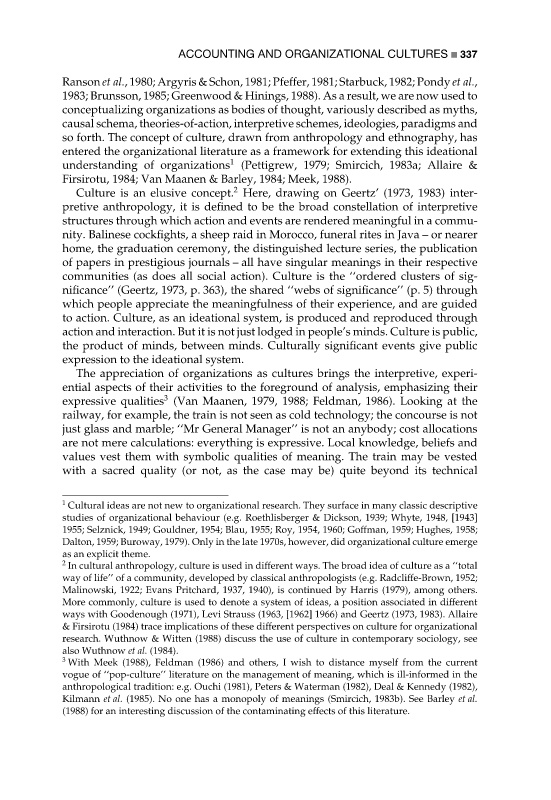 ACCOUNTING AND ORGANIZATIONAL CULTURES ■ 337

Ranson et al., 1980; Argyris & Schon, 1981; Pfeffer, 1981; Starbuck, 1982; Pondy et al., 1983; Brunsson, 1985; Greenwood & Hinings, 1988). As a result, we are now used to conceptualizing organizations as bodies of thought, variously described as myths, causal schema, theories-of-action, interpretive schemes, ideologies, paradigms and so forth. The concept of culture, drawn from anthropology and ethnography, has entered the organizational literature as a framework for extending this ideational understanding of organizations$^1$ (Pettigrew, 1979; Smircich, 1983a; Allaire & Firsirotu, 1984; Van Maanen & Barley, 1984; Meek, 1988).

Culture is an elusive concept.$^2$ Here, drawing on Geertz' (1973, 1983) interpretive anthropology, it is defined to be the broad constellation of interpretive structures through which action and events are rendered meaningful in a community. Balinese cockfights, a sheep raid in Morocco, funeral rites in Java – or nearer home, the graduation ceremony, the distinguished lecture series, the publication of papers in prestigious journals – all have singular meanings in their respective communities (as does all social action). Culture is the "ordered clusters of significance" (Geertz, 1973, p. 363), the shared "webs of significance" (p. 5) through which people appreciate the meaningfulness of their experience, and are guided to action. Culture, as an ideational system, is produced and reproduced through action and interaction. But it is not just lodged in people's minds. Culture is public, the product of minds, between minds. Culturally significant events give public expression to the ideational system.

The appreciation of organizations as cultures brings the interpretive, experiential aspects of their activities to the foreground of analysis, emphasizing their expressive qualities$^3$ (Van Maanen, 1979, 1988; Feldman, 1986). Looking at the railway, for example, the train is not seen as cold technology; the concourse is not just glass and marble; "Mr General Manager" is not an anybody; cost allocations are not mere calculations: everything is expressive. Local knowledge, beliefs and values vest them with symbolic qualities of meaning. The train may be vested with a sacred quality (or not, as the case may be) quite beyond its technical

$^1$ Cultural ideas are not new to organizational research. They surface in many classic descriptive studies of organizational behaviour (e.g. Roethlisberger & Dickson, 1939; Whyte, 1948, [1943] 1955; Selznick, 1949; Gouldner, 1954; Blau, 1955; Roy, 1954, 1960; Goffman, 1959; Hughes, 1958; Dalton, 1959; Buroway, 1979). Only in the late 1970s, however, did organizational culture emerge as an explicit theme.

$^2$ In cultural anthropology, culture is used in different ways. The broad idea of culture as a "total way of life" of a community, developed by classical anthropologists (e.g. Radcliffe-Brown, 1952; Malinowski, 1922; Evans Pritchard, 1937, 1940), is continued by Harris (1979), among others. More commonly, culture is used to denote a system of ideas, a position associated in different ways with Goodenough (1971), Levi Strauss (1963, [1962] 1966) and Geertz (1973, 1983). Allaire & Firsirotu (1984) trace implications of these different perspectives on culture for organizational research. Wuthnow & Witten (1988) discuss the use of culture in contemporary sociology, see also Wuthnow et al. (1984).

$^3$ With Meek (1988), Feldman (1986) and others, I wish to distance myself from the current vogue of "pop-culture" literature on the management of meaning, which is ill-informed in the anthropological tradition: e.g. Ouchi (1981), Peters & Waterman (1982), Deal & Kennedy (1982), Kilmann et al. (1985). No one has a monopoly of meanings (Smircich, 1983b). See Barley et al. (1988) for an interesting discussion of the contaminating effects of this literature.